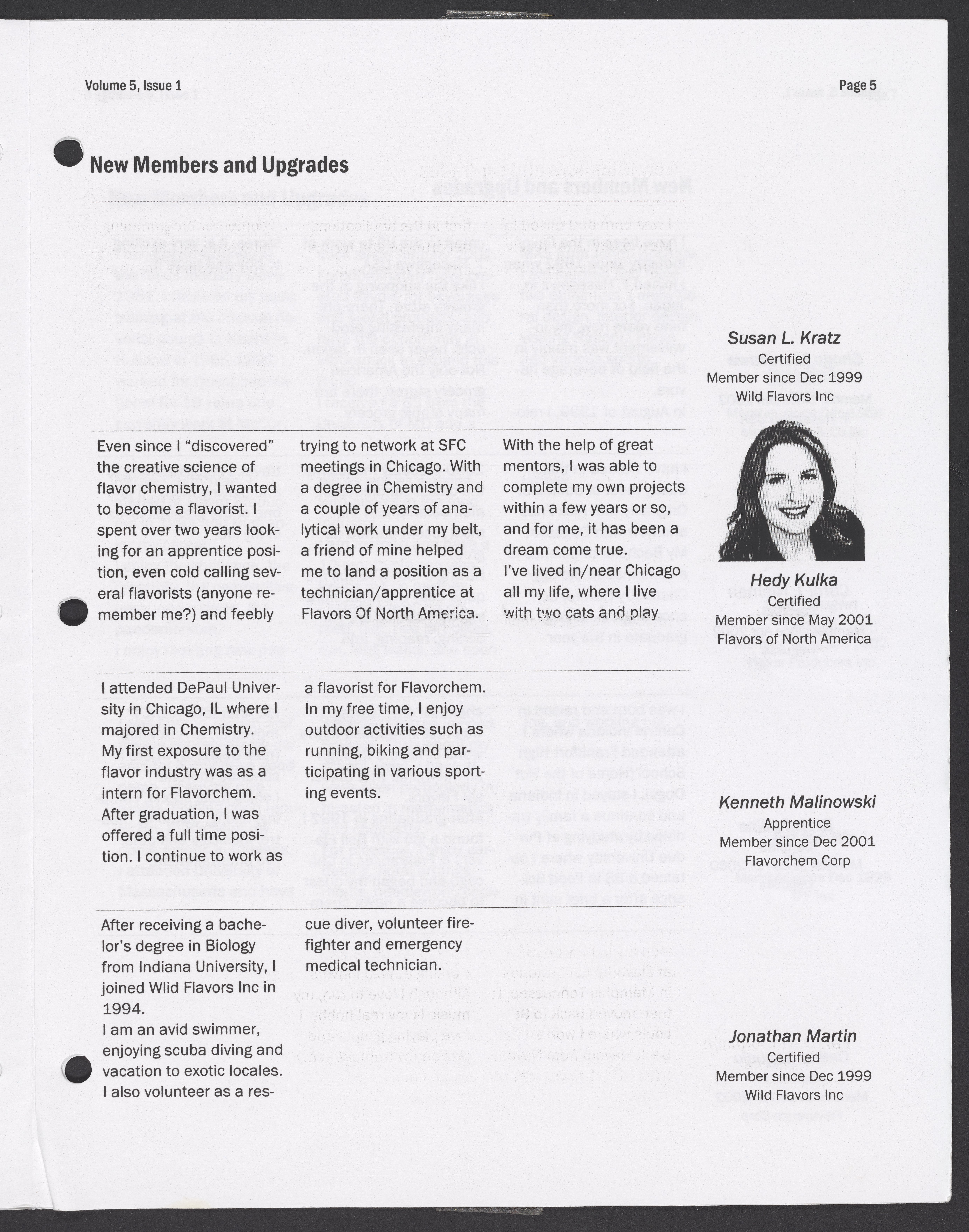 Volume 5, Issue 1

Page 5

New Members and Upgrades

Susan L. Kratz
Certified
Member since Dec 1999
Wild Flavors Inc

Even since I "discovered" the creative science of flavor chemistry, I wanted to become a flavorist. I spent over two years looking for an apprentice position, even cold calling several flavorists (anyone remember me?) and feebly trying to network at SFC meetings in Chicago. With a degree in Chemistry and a couple of years of analytical work under my belt, a friend of mine helped me to land a position as a technician/apprentice at Flavors Of North America. With the help of great mentors, I was able to complete my own projects within a few years or so, and for me, it has been a dream come true.
I've lived in/near Chicago all my life, where I live with two cats and play

Hedy Kulka
Certified
Member since May 2001
Flavors of North America

I attended DePaul University in Chicago, IL where I majored in Chemistry. My first exposure to the flavor industry was as a intern for Flavorchem. After graduation, I was offered a full time position. I continue to work as a flavorist for Flavorchem. In my free time, I enjoy outdoor activities such as running, biking and participating in various sporting events.

Kenneth Malinowski
Apprentice
Member since Dec 2001
Flavorchem Corp

After receiving a bachelor's degree in Biology from Indiana University, I joined Wlid Flavors Inc in 1994.
I am an avid swimmer, enjoying scuba diving and vacation to exotic locales. I also volunteer as a rescue diver, volunteer firefighter and emergency medical technician.

Jonathan Martin
Certified
Member since Dec 1999
Wild Flavors Inc